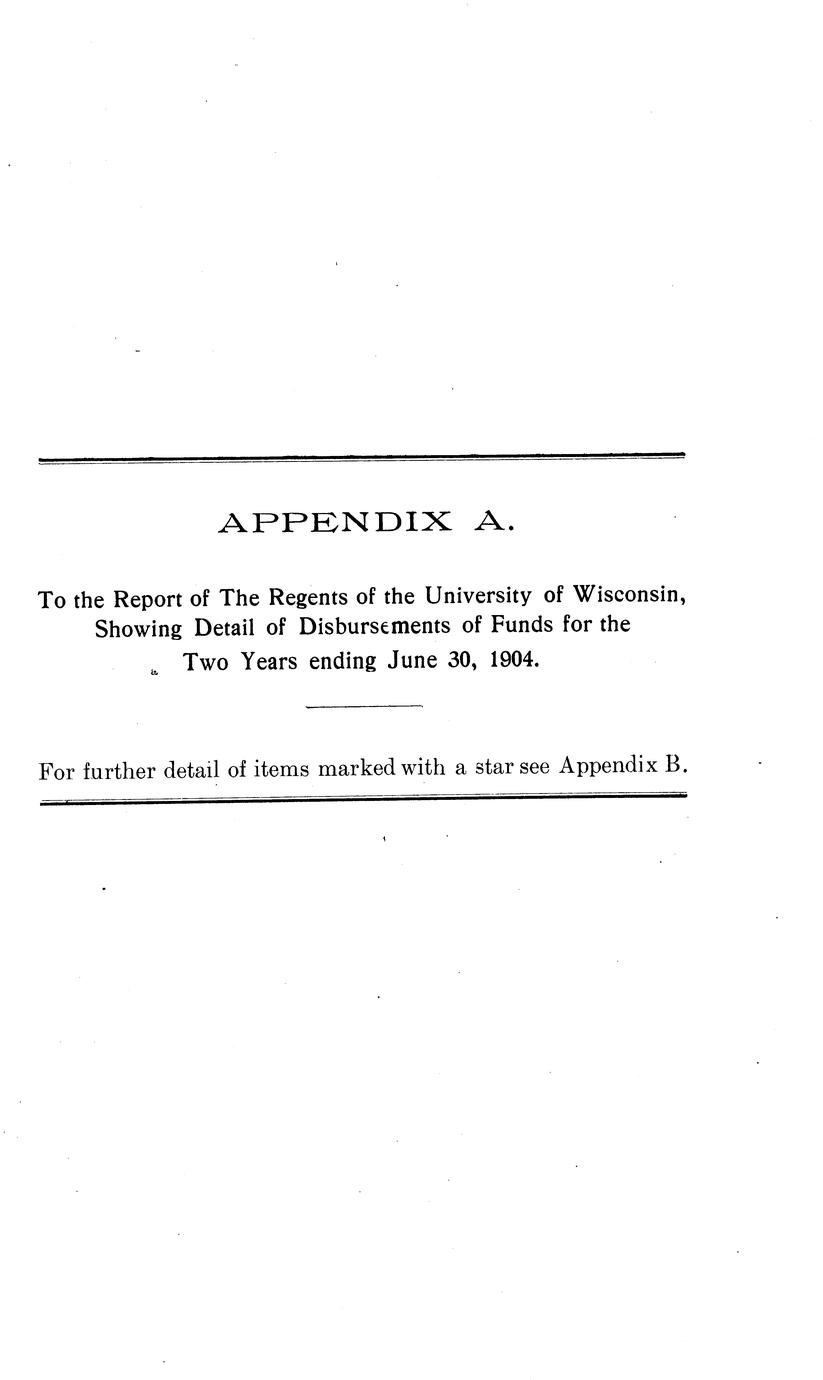 APPENDIX A.

To the Report of The Regents of the University of Wisconsin, Showing Detail of Disbursements of Funds for the Two Years ending June 30, 1904.

For further detail of items marked with a star see Appendix B.